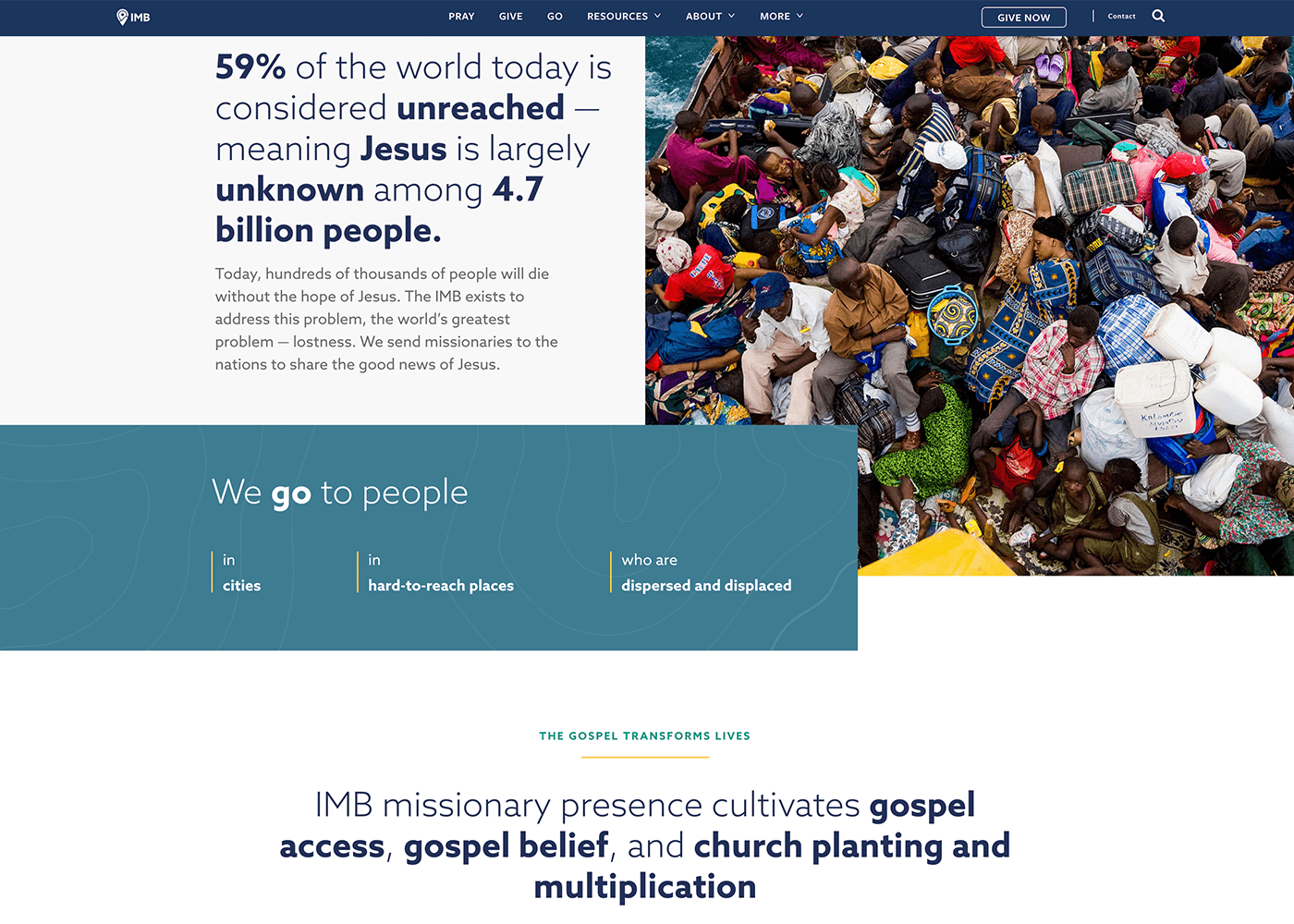 IMB

PRAY GIVE GO RESOURCES ABOUT MORE

GIVE NOW

Contact

59% of the world today is considered unreached — meaning Jesus is largely unknown among 4.7 billion people.

Today, hundreds of thousands of people will die without the hope of Jesus. The IMB exists to address this problem, the world's greatest problem — lostness. We send missionaries to the nations to share the good news of Jesus.

We go to people

in
cities

in
hard-to-reach places

who are
dispersed and displaced

THE GOSPEL TRANSFORMS LIVES

IMB missionary presence cultivates gospel access, gospel belief, and church planting and multiplication